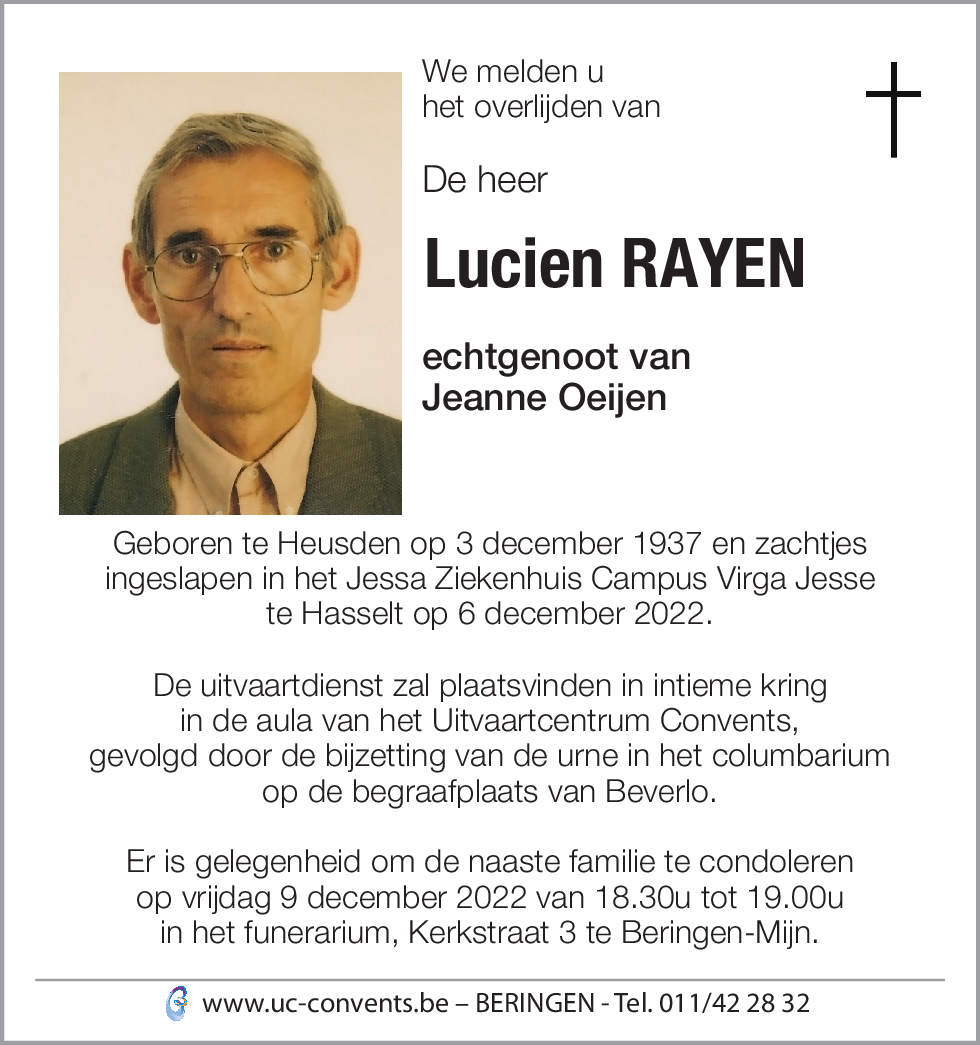 We melden u
het overlijden van

De heer

Lucien RAYEN

echtgenoot van
Jeanne Oeijen

Geboren te Heusden op 3 december 1937 en zachtjes ingeslapen in het Jessa Ziekenhuis Campus Virga Jesse te Hasselt op 6 december 2022.

De uitvaartdienst zal plaatsvinden in intieme kring in de aula van het Uitvaartcentrum Convents, gevolgd door de bijzetting van de urne in het columbarium op de begraafplaats van Beverlo.

Er is gelegenheid om de naaste familie te condoleren op vrijdag 9 december 2022 van 18.30u tot 19.00u in het funerarium, Kerkstraat 3 te Beringen-Mijn.

www.uc-convents.be – BERINGEN - Tel. 011/42 28 32